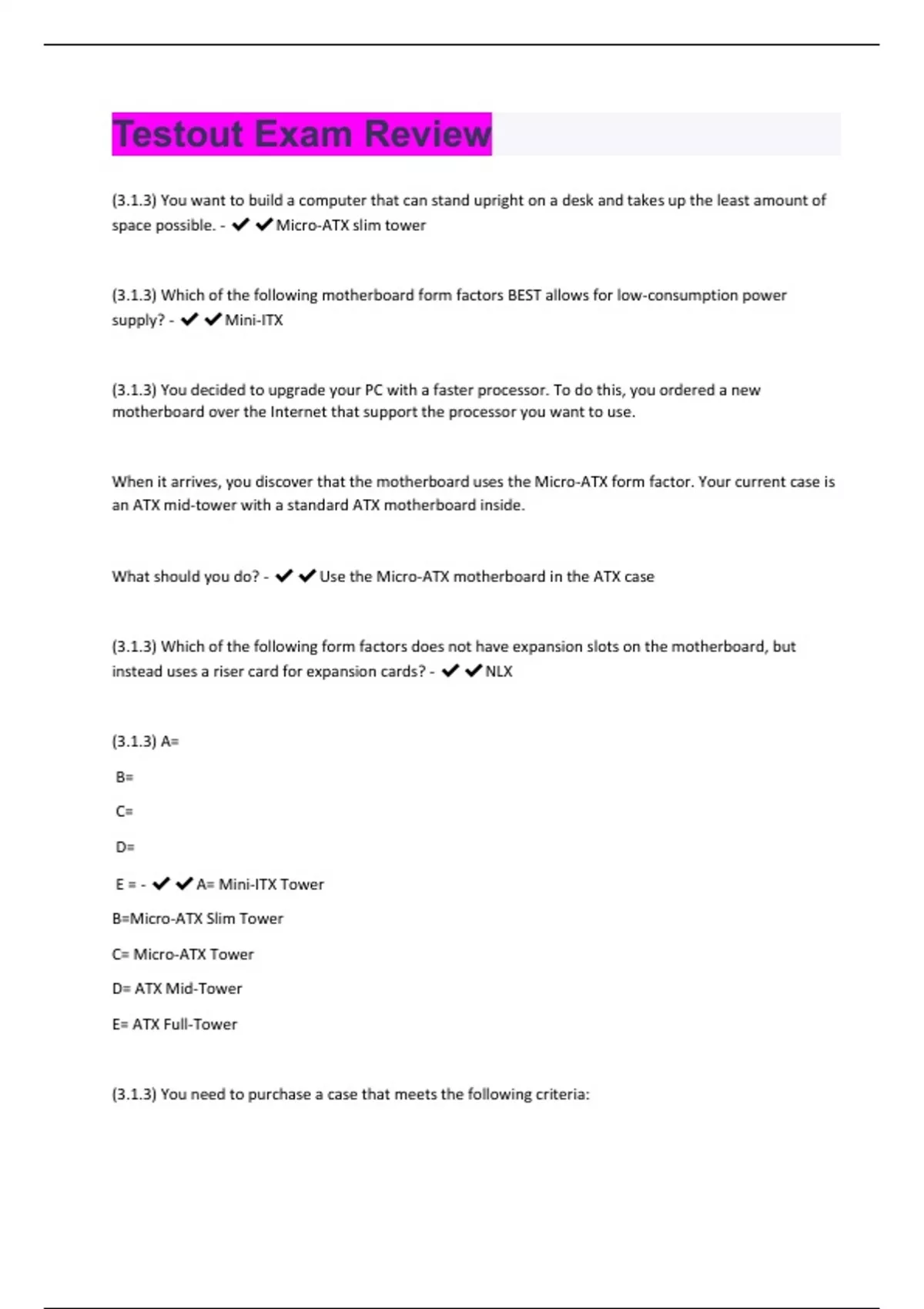 Testout Exam Review

(3.1.3) You want to build a computer that can stand upright on a desk and takes up the least amount of space possible. - ✔✔Micro-ATX slim tower

(3.1.3) Which of the following motherboard form factors BEST allows for low-consumption power supply? - ✔✔Mini-ITX

(3.1.3) You decided to upgrade your PC with a faster processor. To do this, you ordered a new motherboard over the Internet that support the processor you want to use.

When it arrives, you discover that the motherboard uses the Micro-ATX form factor. Your current case is an ATX mid-tower with a standard ATX motherboard inside.

What should you do? - ✔✔Use the Micro-ATX motherboard in the ATX case

(3.1.3) Which of the following form factors does not have expansion slots on the motherboard, but instead uses a riser card for expansion cards? - ✔✔NLX

(3.1.3) A=

B=

C=

D=

E = - ✔✔A= Mini-ITX Tower

B=Micro-ATX Slim Tower

C= Micro-ATX Tower

D= ATX Mid-Tower

E= ATX Full-Tower

(3.1.3) You need to purchase a case that meets the following criteria: